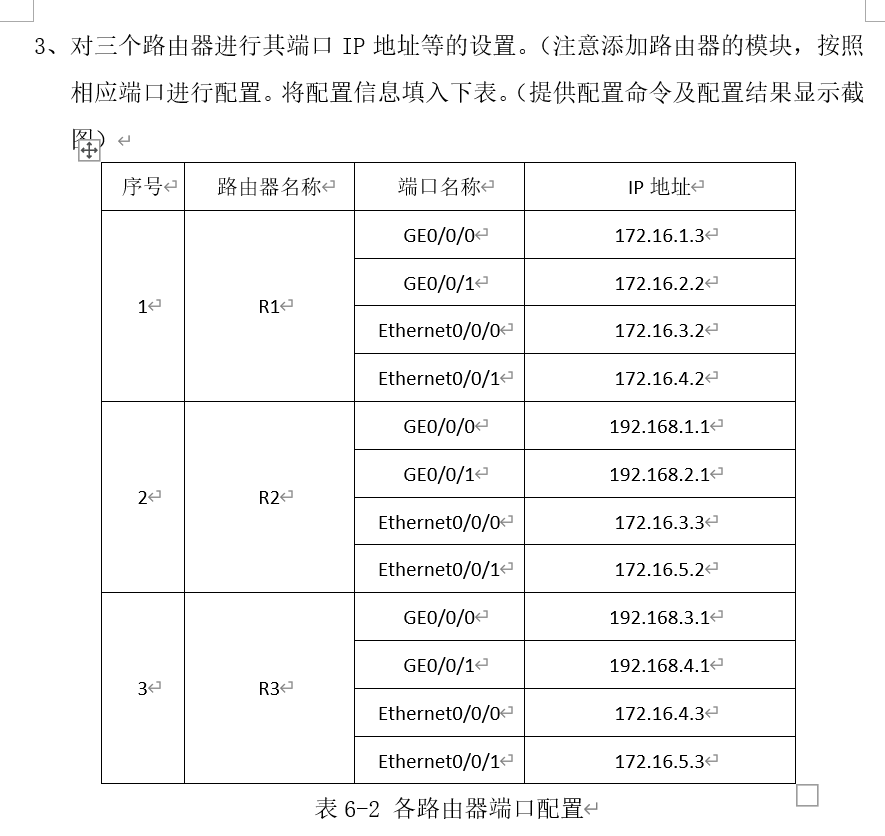 3、对三个路由器进行其端口 IP 地址等的设置。(注意添加路由器的模块，按照相应端口进行配置。将配置信息填入下表。(提供配置命令及配置结果显示截图)

| 序号 | 路由器名称 | 端口名称 | IP 地址 |
|---|---|---|---|
| 1 | R1 | GE0/0/0 | 172.16.1.3 |
| | | GE0/0/1 | 172.16.2.2 |
| | | Ethernet0/0/0 | 172.16.3.2 |
| | | Ethernet0/0/1 | 172.16.4.2 |
| 2 | R2 | GE0/0/0 | 192.168.1.1 |
| | | GE0/0/1 | 192.168.2.1 |
| | | Ethernet0/0/0 | 172.16.3.3 |
| | | Ethernet0/0/1 | 172.16.5.2 |
| 3 | R3 | GE0/0/0 | 192.168.3.1 |
| | | GE0/0/1 | 192.168.4.1 |
| | | Ethernet0/0/0 | 172.16.4.3 |
| | | Ethernet0/0/1 | 172.16.5.3 |

表 6-2 各路由器端口配置